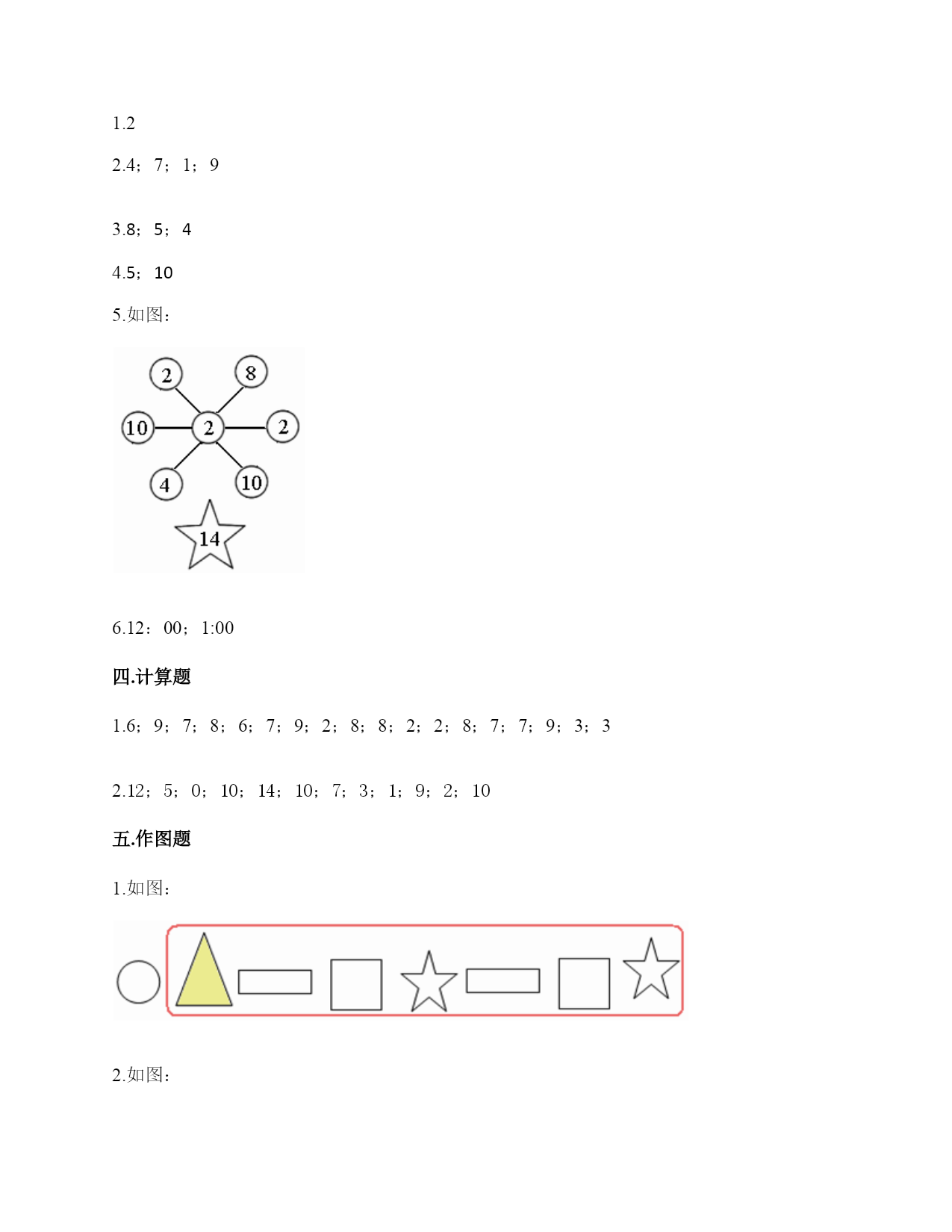 1.2

2.4；7；1；9

3.8；5；4

4.5；10

5.如图：

2
8
10
2
2
4
10
14

6.12：00；1:00

四.计算题

1.6；9；7；8；6；7；9；2；8；8；2；2；8；7；7；9；3；3

2.12；5；0；10；14；10；7；3；1；9；2；10

五.作图题

1.如图：

2.如图：